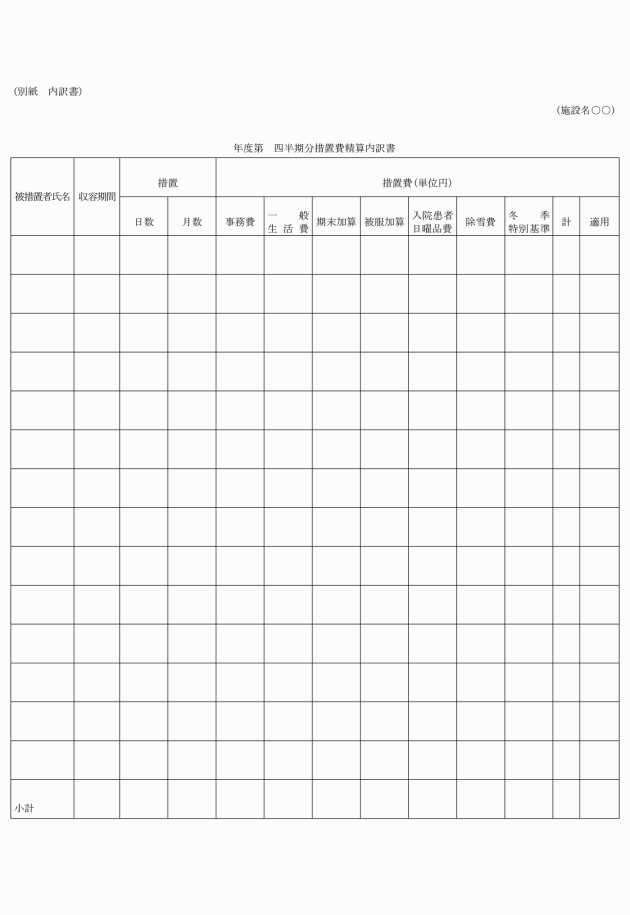 (別紙　内訳書)

(施設名○○)

年度第　四半期分措置費精算内訳書

| 被措置者氏名 | 収容期間 | 措置 | | 措置費(単位円) | | | | | | | | |
|---|---|---|---|---|---|---|---|---|---|---|---|---|
| | | 日数 | 月数 | 事務費 | 一般生活費 | 期末加算 | 被服加算 | 入院患者日曜品費 | 除雪費 | 冬季特別基準 | 計 | 適用 |
| | | | | | | | | | | | | |
| | | | | | | | | | | | | |
| | | | | | | | | | | | | |
| | | | | | | | | | | | | |
| | | | | | | | | | | | | |
| | | | | | | | | | | | | |
| | | | | | | | | | | | | |
| | | | | | | | | | | | | |
| | | | | | | | | | | | | |
| | | | | | | | | | | | | |
| | | | | | | | | | | | | |
| | | | | | | | | | | | | |
| | | | | | | | | | | | | |
| | | | | | | | | | | | | |
| 小計 | | | | | | | | | | | | |